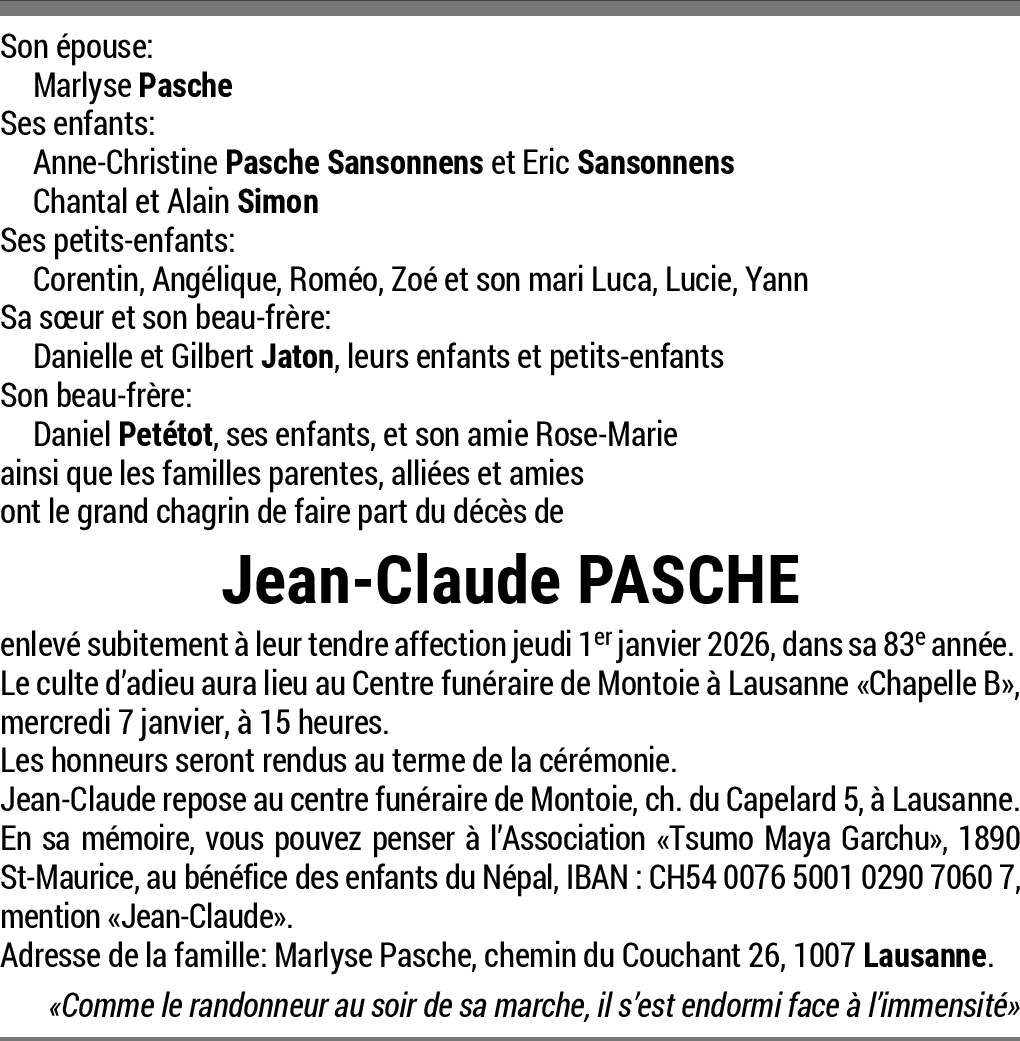 Son épouse:
Marlyse Pasche
Ses enfants:
Anne-Christine Pasche Sansonnens et Eric Sansonnens
Chantal et Alain Simon
Ses petits-enfants:
Corentin, Angélique, Roméo, Zoé et son mari Luca, Lucie, Yann
Sa sœur et son beau-frère:
Danielle et Gilbert Jaton, leurs enfants et petits-enfants
Son beau-frère:
Daniel Petétot, ses enfants, et son amie Rose-Marie
ainsi que les familles parentes, alliées et amies
ont le grand chagrin de faire part du décès de

Jean-Claude PASCHE

enlevé subitement à leur tendre affection jeudi 1$^{er}$ janvier 2026, dans sa 83$^{e}$ année.
Le culte d'adieu aura lieu au Centre funéraire de Montoie à Lausanne «Chapelle B», mercredi 7 janvier, à 15 heures.
Les honneurs seront rendus au terme de la cérémonie.
Jean-Claude repose au centre funéraire de Montoie, ch. du Capelard 5, à Lausanne.
En sa mémoire, vous pouvez penser à l'Association «Tsumo Maya Garchu», 1890 St-Maurice, au bénéfice des enfants du Népal, IBAN : CH54 0076 5001 0290 7060 7, mention «Jean-Claude».
Adresse de la famille: Marlyse Pasche, chemin du Couchant 26, 1007 Lausanne.

«Comme le randonneur au soir de sa marche, il s'est endormi face à l'immensité»